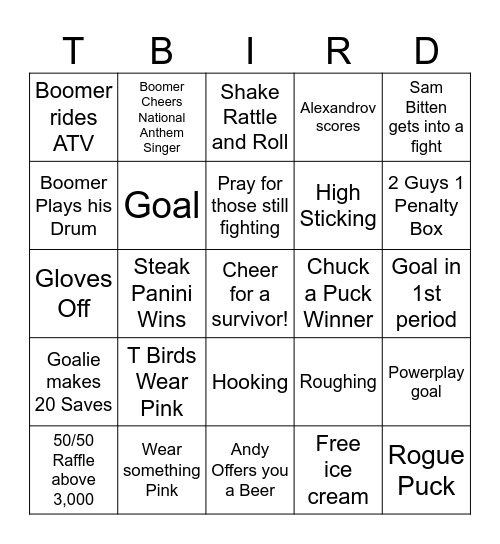 | T | B | I | R | D |
|---|---|---|---|---|
| Boomer rides ATV | Boomer Cheers National Anthem Singer | Shake Rattle and Roll | Alexandrov scores | Sam Bitten gets into a fight |
| Boomer Plays his Drum | Goal | Pray for those still fighting | High Sticking | 2 Guys 1 Penalty Box |
| Gloves Off | Steak Panini Wins | Cheer for a survivor! | Chuck a Puck Winner | Goal in 1st period |
| Goalie makes 20 Saves | T Birds Wear Pink | Hooking | Roughing | Powerplay goal |
| 50/50 Raffle above 3,000 | Wear something Pink | Andy Offers you a Beer | Free ice cream | Rogue Puck |